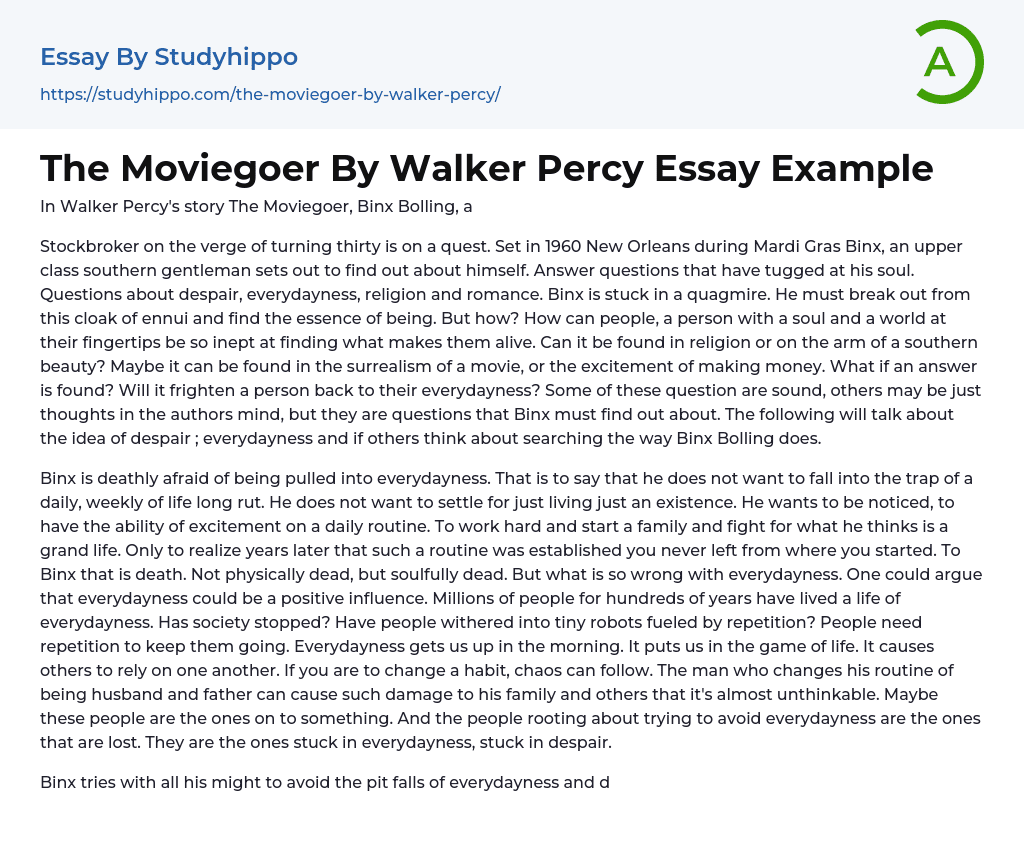 Essay By Studyhippo

https://studyhippo.com/the-moviegoer-by-walker-percy/

A

The Moviegoer By Walker Percy Essay Example

In Walker Percy's story The Moviegoer, Binx Bolling, a

Stockbroker on the verge of turning thirty is on a quest. Set in 1960 New Orleans during Mardi Gras Binx, an upper class southern gentleman sets out to find out about himself. Answer questions that have tugged at his soul. Questions about despair, everydayness, religion and romance. Binx is stuck in a quagmire. He must break out from this cloak of ennui and find the essence of being. But how? How can people, a person with a soul and a world at their fingertips be so inept at finding what makes them alive. Can it be found in religion or on the arm of a southern beauty? Maybe it can be found in the surrealism of a movie, or the excitement of making money. What if an answer is found? Will it frighten a person back to their everydayness? Some of these question are sound, others may be just thoughts in the authors mind, but they are questions that Binx must find out about. The following will talk about the idea of despair ; everydayness and if others think about searching the way Binx Bolling does.

Binx is deathly afraid of being pulled into everydayness. That is to say that he does not want to fall into the trap of a daily, weekly of life long rut. He does not want to settle for just living just an existence. He wants to be noticed, to have the ability of excitement on a daily routine. To work hard and start a family and fight for what he thinks is a grand life. Only to realize years later that such a routine was established you never left from where you started. To Binx that is death. Not physically dead, but soulfully dead. But what is so wrong with everydayness. One could argue that everydayness could be a positive influence. Millions of people for hundreds of years have lived a life of everydayness. Has society stopped? Have people withered into tiny robots fueled by repetition? People need repetition to keep them going. Everydayness gets us up in the morning. It puts us in the game of life. It causes others to rely on one another. If you are to change a habit, chaos can follow. The man who changes his routine of being husband and father can cause such damage to his family and others that it's almost unthinkable. Maybe these people are the ones on to something. And the people rooting about trying to avoid everydayness are the ones that are lost. They are the ones stuck in everydayness, stuck in despair.

Binx tries with all his might to avoid the pit falls of everydayness and d